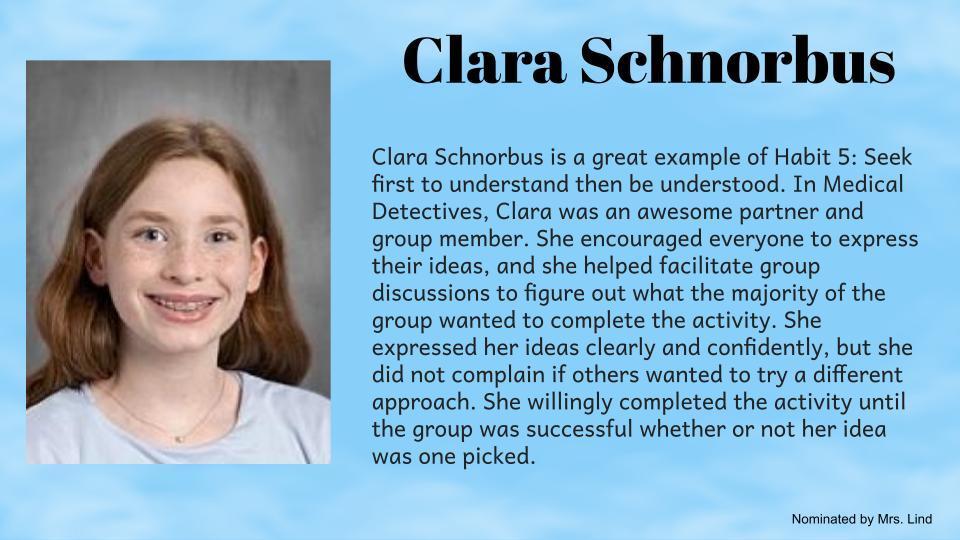 Clara Schnorbus

Clara Schnorbus is a great example of Habit 5: Seek first to understand then be understood. In Medical Detectives, Clara was an awesome partner and group member. She encouraged everyone to express their ideas, and she helped facilitate group discussions to figure out what the majority of the group wanted to complete the activity. She expressed her ideas clearly and confidently, but she did not complain if others wanted to try a different approach. She willingly completed the activity until the group was successful whether or not her idea was one picked.

Nominated by Mrs. Lind